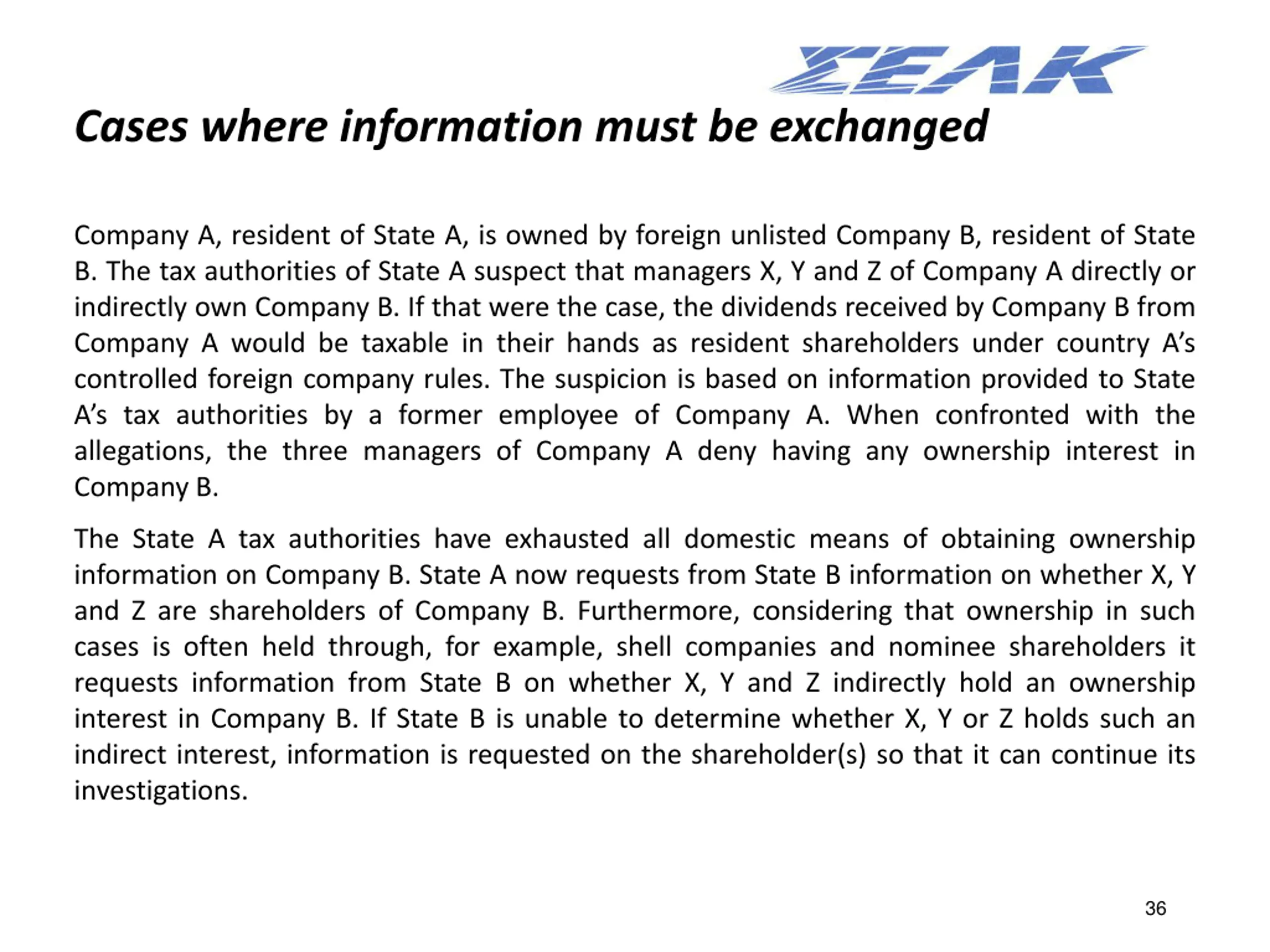 ΣΕΛΚ

Cases where information must be exchanged

Company A, resident of State A, is owned by foreign unlisted Company B, resident of State B. The tax authorities of State A suspect that managers X, Y and Z of Company A directly or indirectly own Company B. If that were the case, the dividends received by Company B from Company A would be taxable in their hands as resident shareholders under country A's controlled foreign company rules. The suspicion is based on information provided to State A's tax authorities by a former employee of Company A. When confronted with the allegations, the three managers of Company A deny having any ownership interest in Company B.

The State A tax authorities have exhausted all domestic means of obtaining ownership information on Company B. State A now requests from State B information on whether X, Y and Z are shareholders of Company B. Furthermore, considering that ownership in such cases is often held through, for example, shell companies and nominee shareholders it requests information from State B on whether X, Y and Z indirectly hold an ownership interest in Company B. If State B is unable to determine whether X, Y or Z holds such an indirect interest, information is requested on the shareholder(s) so that it can continue its investigations.

36